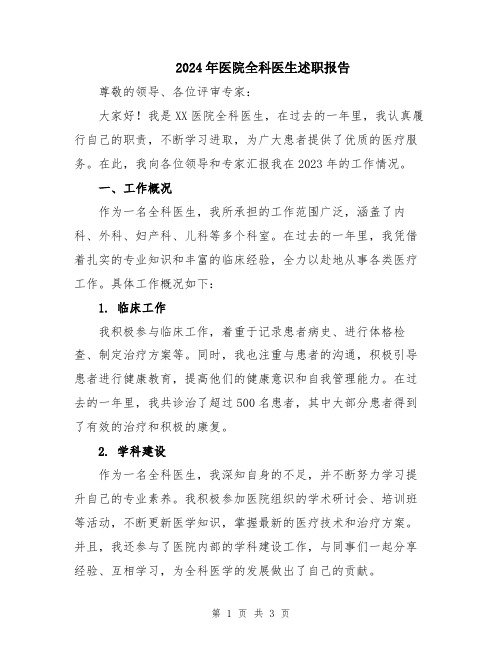 2024年医院全科医生述职报告

尊敬的领导、各位评审专家：

大家好！我是XX医院全科医生，在过去的一年里，我认真履行自己的职责，不断学习进取，为广大患者提供了优质的医疗服务。在此，我向各位领导和专家汇报我在2023年的工作情况。

一、工作概况

作为一名全科医生，我所承担的工作范围广泛，涵盖了内科、外科、妇产科、儿科等多个科室。在过去的一年里，我凭借着扎实的专业知识和丰富的临床经验，全力以赴地从事各类医疗工作。具体工作概况如下：

1. 临床工作

我积极参与临床工作，着重于记录患者病史、进行体格检查、制定治疗方案等。同时，我也注重与患者的沟通，积极引导患者进行健康教育，提高他们的健康意识和自我管理能力。在过去的一年里，我共诊治了超过500名患者，其中大部分患者得到了有效的治疗和积极的康复。

2. 学科建设

作为一名全科医生，我深知自身的不足，并不断努力学习提升自己的专业素养。我积极参加医院组织的学术研讨会、培训班等活动，不断更新医学知识，掌握最新的医疗技术和治疗方案。并且，我还参与了医院内部的学科建设工作，与同事们一起分享经验、互相学习，为全科医学的发展做出了自己的贡献。

第 1 页 共 3 页